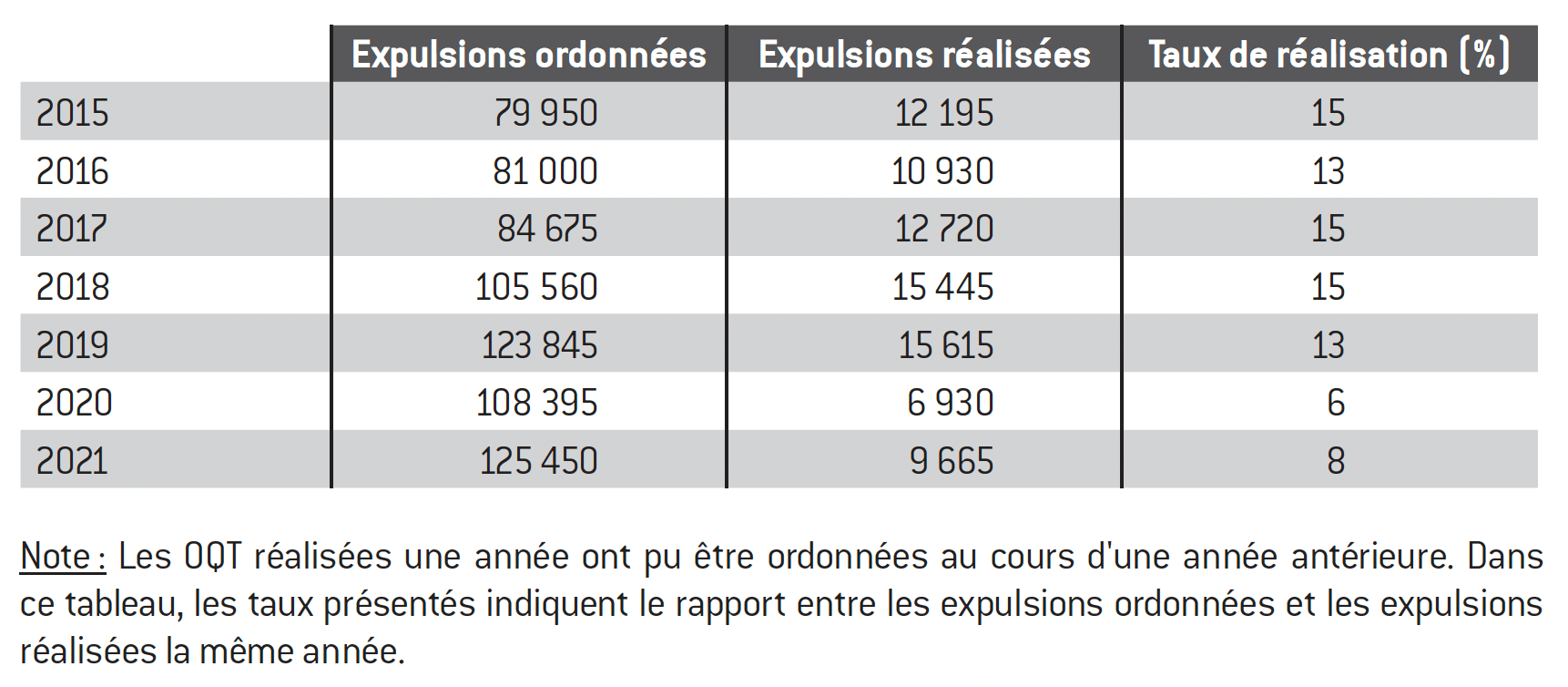 | | Expulsions ordonnées | Expulsions réalisées | Taux de réalisation (%) |
|---|---|---|---|
| 2015 | 79 950 | 12 195 | 15 |
| 2016 | 81 000 | 10 930 | 13 |
| 2017 | 84 675 | 12 720 | 15 |
| 2018 | 105 560 | 15 445 | 15 |
| 2019 | 123 845 | 15 615 | 13 |
| 2020 | 108 395 | 6 930 | 6 |
| 2021 | 125 450 | 9 665 | 8 |

Note : Les OQT réalisées une année ont pu être ordonnées au cours d'une année antérieure. Dans ce tableau, les taux présentés indiquent le rapport entre les expulsions ordonnées et les expulsions réalisées la même année.